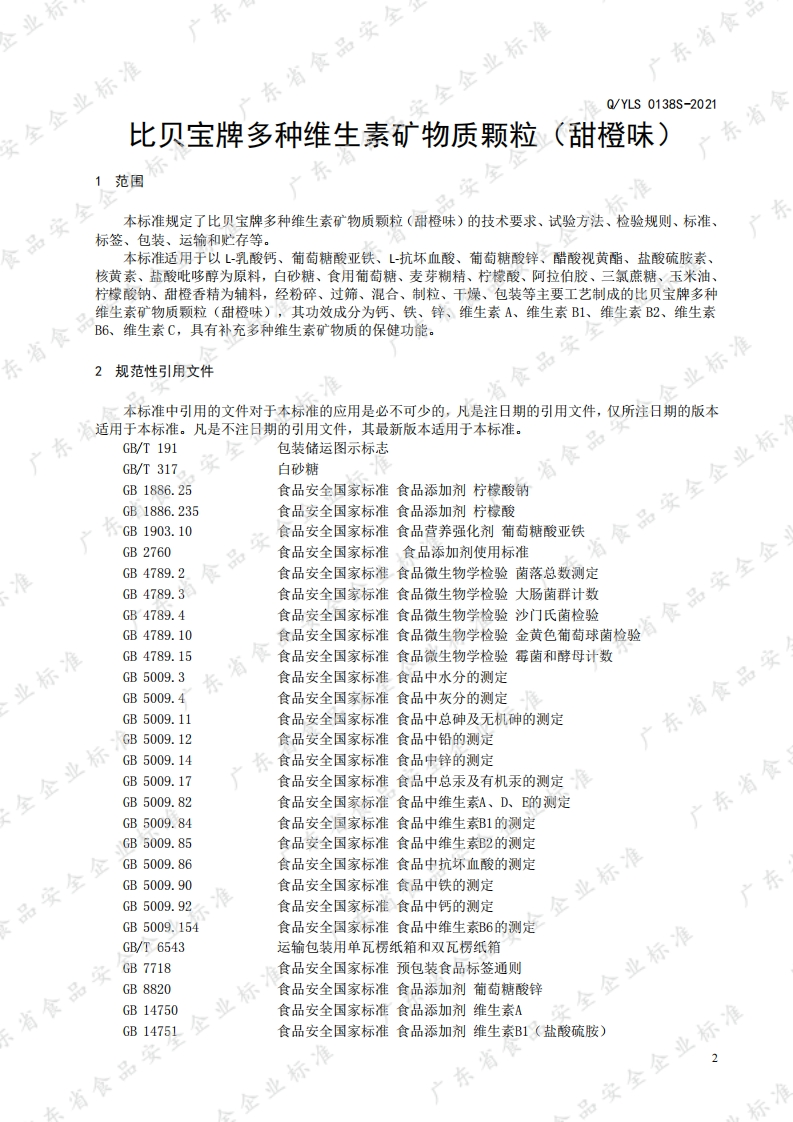 Q/YLS 0138S-2021

比贝宝牌多种维生素矿物质颗粒（甜橙味）

1 范围

本标准规定了比贝宝牌多种维生素矿物质颗粒（甜橙味）的技术要求、试验方法、检验规则、标准、标签、包装、运输和贮存等。

本标准适用于以 L-乳酸钙、葡萄糖酸亚铁、L-抗坏血酸、葡萄糖酸锌、醋酸视黄酯、盐酸硫胺素、核黄素、盐酸吡哆醇为原料，白砂糖、食用葡萄糖、麦芽糊精、柠檬酸、阿拉伯胶、三氯蔗糖、玉米油、柠檬酸钠、甜橙香精为辅料，经粉碎、过筛、混合、制粒、干燥、包装等主要工艺制成的比贝宝牌多种维生素矿物质颗粒（甜橙味），其功效成分为钙、铁、锌、维生素 A、维生素 B1、维生素 B2、维生素 B6、维生素 C，具有补充多种维生素矿物质的保健功能。

2 规范性引用文件

本标准中引用的文件对于本标准的应用是必不可少的。凡是注日期的引用文件，仅所注日期的版本适用于本标准。凡是不注日期的引用文件，其最新版本适用于本标准。

| | |
|---|---|
| GB/T 191 | 包装储运图示标志 |
| GB/T 317 | 白砂糖 |
| GB 1886.25 | 食品安全国家标准 食品添加剂 柠檬酸钠 |
| GB 1886.235 | 食品安全国家标准 食品添加剂 柠檬酸 |
| GB 1903.10 | 食品安全国家标准 食品营养强化剂 葡萄糖酸亚铁 |
| GB 2760 | 食品安全国家标准 食品添加剂使用标准 |
| GB 4789.2 | 食品安全国家标准 食品微生物学检验 菌落总数测定 |
| GB 4789.3 | 食品安全国家标准 食品微生物学检验 大肠菌群计数 |
| GB 4789.4 | 食品安全国家标准 食品微生物学检验 沙门氏菌检验 |
| GB 4789.10 | 食品安全国家标准 食品微生物学检验 金黄色葡萄球菌检验 |
| GB 4789.15 | 食品安全国家标准 食品微生物学检验 霉菌和酵母计数 |
| GB 5009.3 | 食品安全国家标准 食品中水分的测定 |
| GB 5009.4 | 食品安全国家标准 食品中灰分的测定 |
| GB 5009.11 | 食品安全国家标准 食品中总砷及无机砷的测定 |
| GB 5009.12 | 食品安全国家标准 食品中铅的测定 |
| GB 5009.14 | 食品安全国家标准 食品中锌的测定 |
| GB 5009.17 | 食品安全国家标准 食品中总汞及有机汞的测定 |
| GB 5009.82 | 食品安全国家标准 食品中维生素A、D、E的测定 |
| GB 5009.84 | 食品安全国家标准 食品中维生素B1的测定 |
| GB 5009.85 | 食品安全国家标准 食品中维生素B2的测定 |
| GB 5009.86 | 食品安全国家标准 食品中抗坏血酸的测定 |
| GB 5009.90 | 食品安全国家标准 食品中铁的测定 |
| GB 5009.92 | 食品安全国家标准 食品中钙的测定 |
| GB 5009.154 | 食品安全国家标准 食品中维生素B6的测定 |
| GB/T 6543 | 运输包装用单瓦楞纸箱和双瓦楞纸箱 |
| GB 7718 | 食品安全国家标准 预包装食品标签通则 |
| GB 8820 | 食品安全国家标准 食品添加剂 葡萄糖酸锌 |
| GB 14750 | 食品安全国家标准 食品添加剂 维生素A |
| GB 14751 | 食品安全国家标准 食品添加剂 维生素B1（盐酸硫胺） |

2

广东省食品安全企业标准